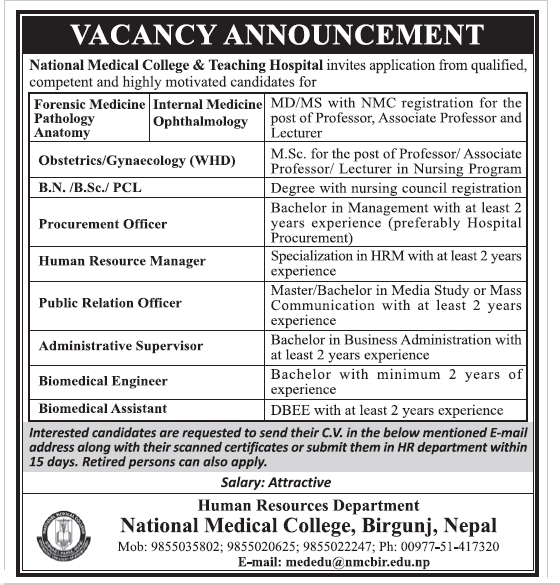 VACANCY ANNOUNCEMENT

National Medical College & Teaching Hospital invites application from qualified, competent and highly motivated candidates for

| Forensic Medicine Pathology Anatomy | Internal Medicine Ophthalmology | MD/MS with NMC registration for the post of Professor, Associate Professor and Lecturer |
|---|---|---|
| Obstetrics/Gynaecology (WHD) | | M.Sc. for the post of Professor/ Associate Professor/ Lecturer in Nursing Program |
| B.N. /B.Sc./ PCL | | Degree with nursing council registration |
| Procurement Officer | | Bachelor in Management with at least 2 years experience (preferably Hospital Procurement) |
| Human Resource Manager | | Specialization in HRM with at least 2 years experience |
| Public Relation Officer | | Master/Bachelor in Media Study or Mass Communication with at least 2 years experience |
| Administrative Supervisor | | Bachelor in Business Administration with at least 2 years experience |
| Biomedical Engineer | | Bachelor with minimum 2 years of experience |
| Biomedical Assistant | | DBEE with at least 2 years experience |

Interested candidates are requested to send their C.V. in the below mentioned E-mail address along with their scanned certificates or submit them in HR department within 15 days. Retired persons can also apply.

Salary: Attractive

Human Resources Department
National Medical College, Birgunj, Nepal
Mob: 9855035802; 9855020625; 9855022247; Ph: 00977-51-417320
E-mail: mededu@nmcbir.edu.np